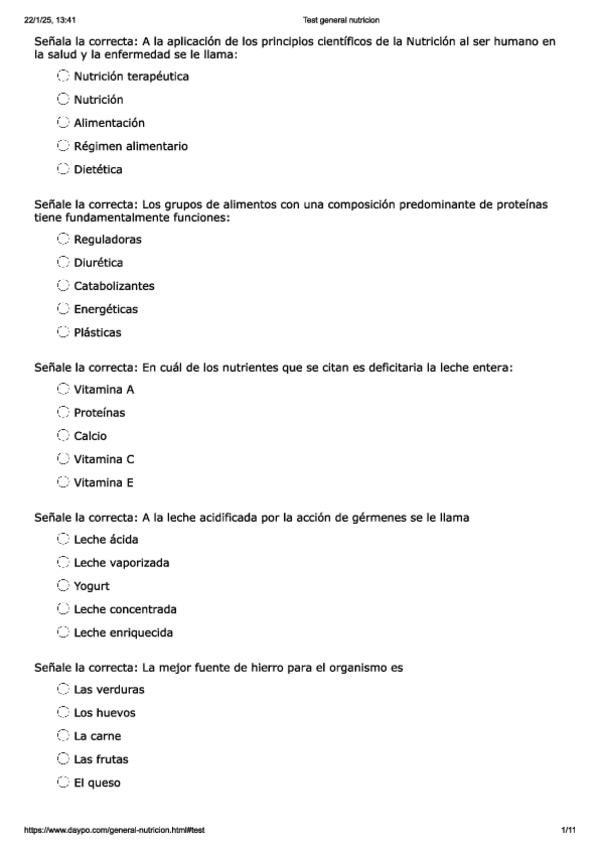 22/1/25, 13:41 Test general nutricion

Señala la correcta: A la aplicación de los principios científicos de la Nutrición al ser humano en la salud y la enfermedad se le llama:

Nutrición terapéutica

Nutrición

Alimentación

Régimen alimentario

Dietética

Señale la correcta: Los grupos de alimentos con una composición predominante de proteínas tiene fundamentalmente funciones:

Reguladoras

Diurética

Catabolizantes

Energéticas

Plásticas

Señale la correcta: En cuál de los nutrientes que se citan es deficitaria la leche entera:

Vitamina A

Proteínas

Calcio

Vitamina C

Vitamina E

Señale la correcta: A la leche acidificada por la acción de gérmenes se le llama

Leche ácida

Leche vaporizada

Yogurt

Leche concentrada

Leche enriquecida

Señale la correcta: La mejor fuente de hierro para el organismo es

Las verduras

Los huevos

La carne

Las frutas

El queso

https://www.daypo.com/general-nutricion.html#test 1/11